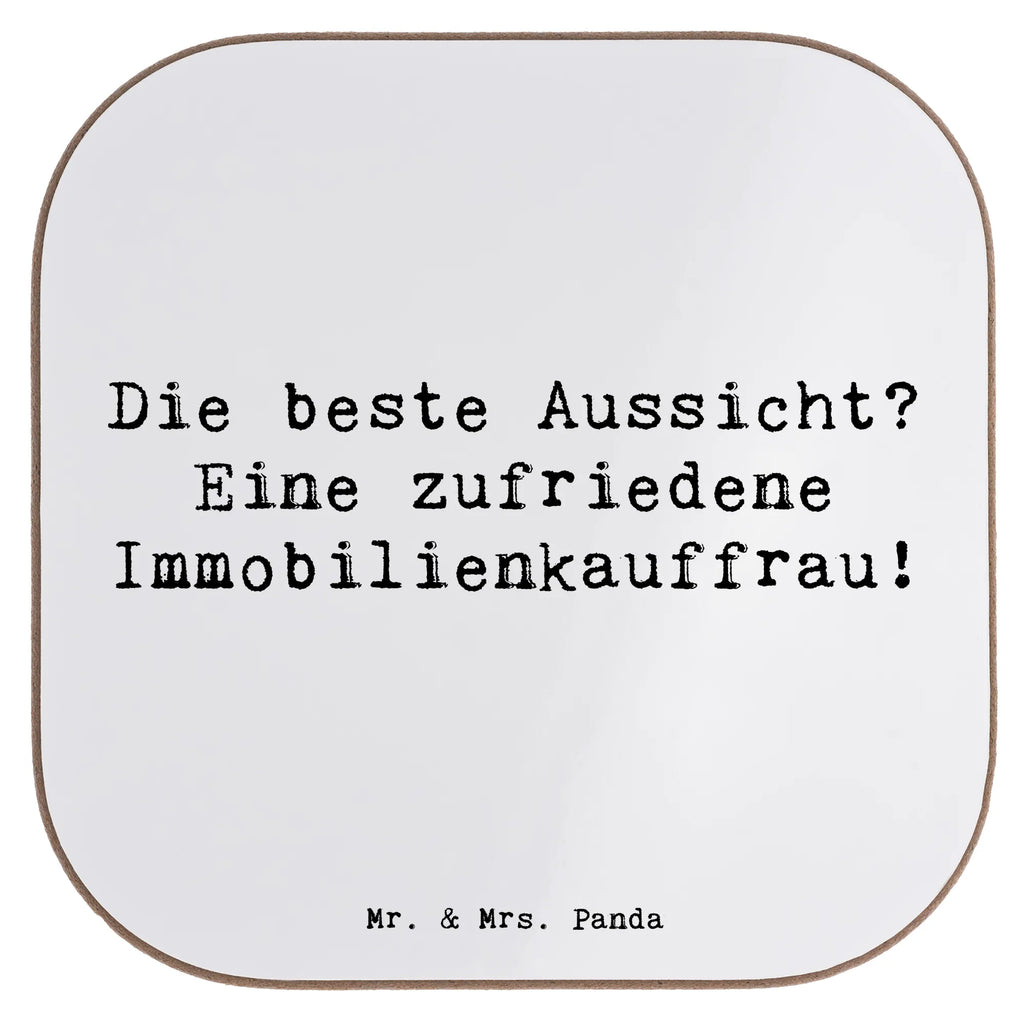 Die beste Aussicht? Eine zufriedene Immobilienkauffrau!

Mr. & Mrs. Panda